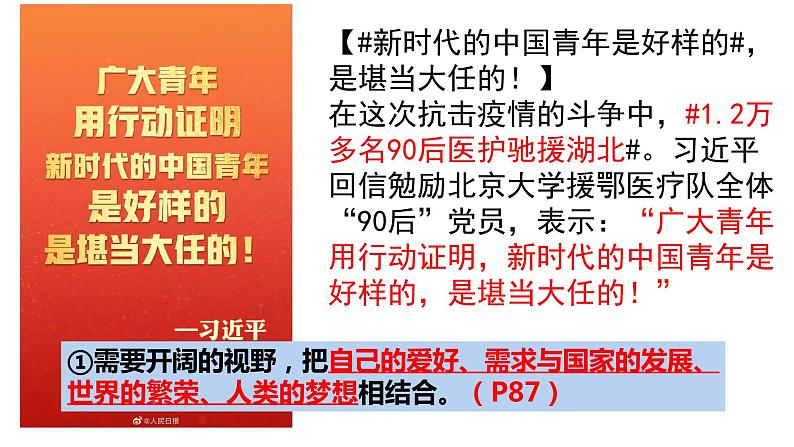 广大青年
用行动证明
新时代的中国青年
是好样的
是堪当大任的！

—习近平

@人民日报

【#新时代的中国青年是好样的#，是堪当大任的！】

在这次抗击疫情的斗争中，#1.2万多名90后医护驰援湖北#。习近平回信勉励北京大学援鄂医疗队全体“90后”党员，表示：“广大青年用行动证明，新时代的中国青年是好样的，是堪当大任的！”

①需要开阔的视野，把自己的爱好、需求与国家的发展、世界的繁荣、人类的梦想相结合。（P87）